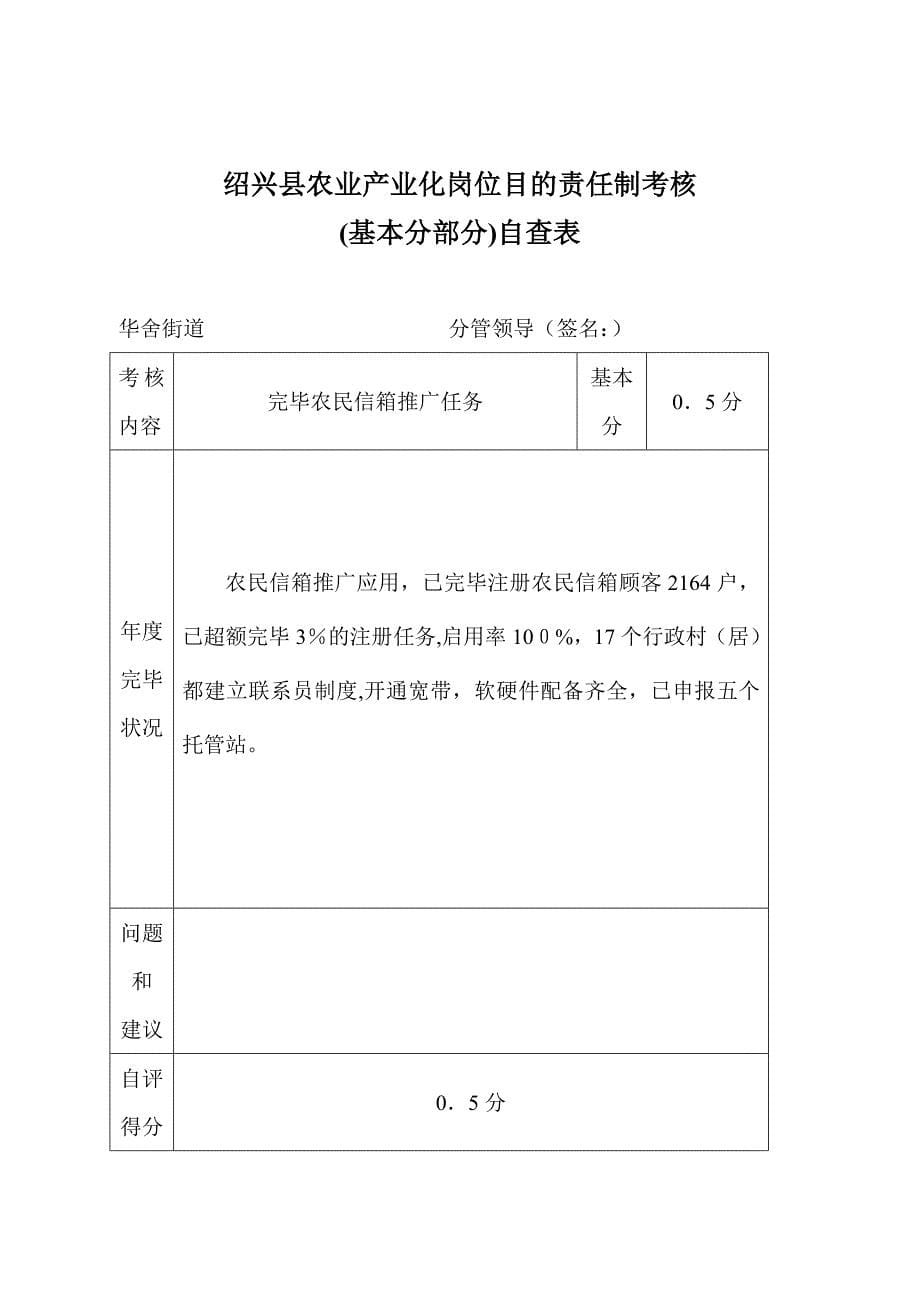 绍兴县农业产业化岗位目的责任制考核

(基本分部分)自查表

华舍街道　　　　　　　　　　分管领导（签名：）

| 考核内容 | 完毕农民信箱推广任务 | 基本分 | 0．5分 |
|---|---|---|---|
| 年度完毕状况 | 农民信箱推广应用，已完毕注册农民信箱顾客2164户，已超额完毕3%的注册任务,启用率10０%，17个行政村（居）都建立联系员制度,开通宽带，软硬件配备齐全，已申报五个托管站。 | | |
| 问题和建议 | | | |
| 自评得分 | 0．5分 | | |